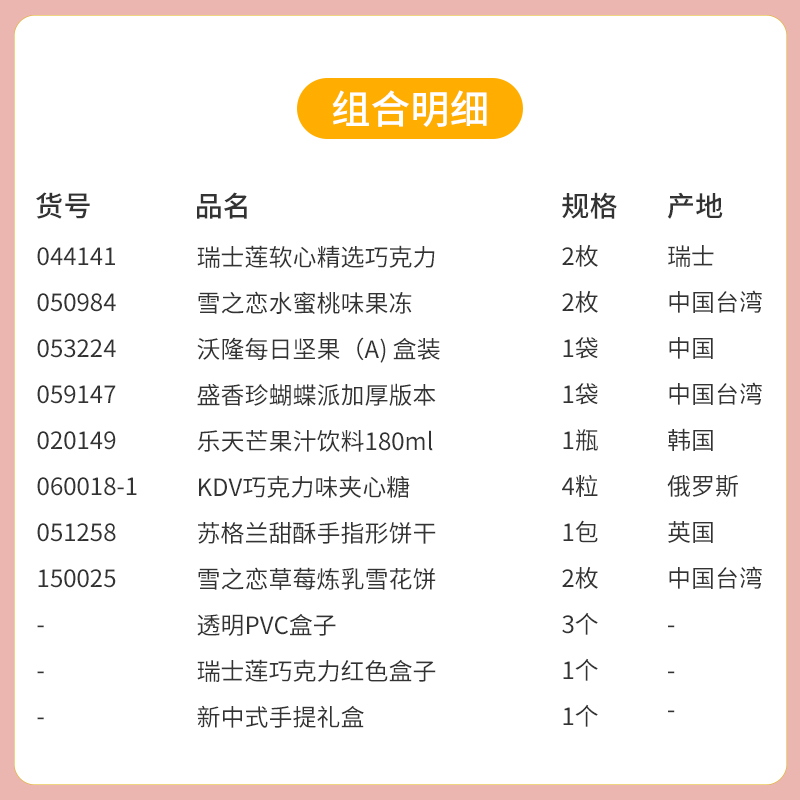 组合明细

| 货号 | 品名 | 规格 | 产地 |
|---|---|---|---|
| 044141 | 瑞士莲软心精选巧克力 | 2枚 | 瑞士 |
| 050984 | 雪之恋水蜜桃味果冻 | 2枚 | 中国台湾 |
| 053224 | 沃隆每日坚果（A）盒装 | 1袋 | 中国 |
| 059147 | 盛香珍蝴蝶派加厚版本 | 1袋 | 中国台湾 |
| 020149 | 乐天芒果汁饮料180ml | 1瓶 | 韩国 |
| 060018-1 | KDV巧克力味夹心糖 | 4粒 | 俄罗斯 |
| 051258 | 苏格兰甜酥手指形饼干 | 1包 | 英国 |
| 150025 | 雪之恋草莓炼乳雪花饼 | 2枚 | 中国台湾 |
| - | 透明PVC盒子 | 3个 | - |
| - | 瑞士莲巧克力红色盒子 | 1个 | - |
| - | 新中式手提礼盒 | 1个 | - |